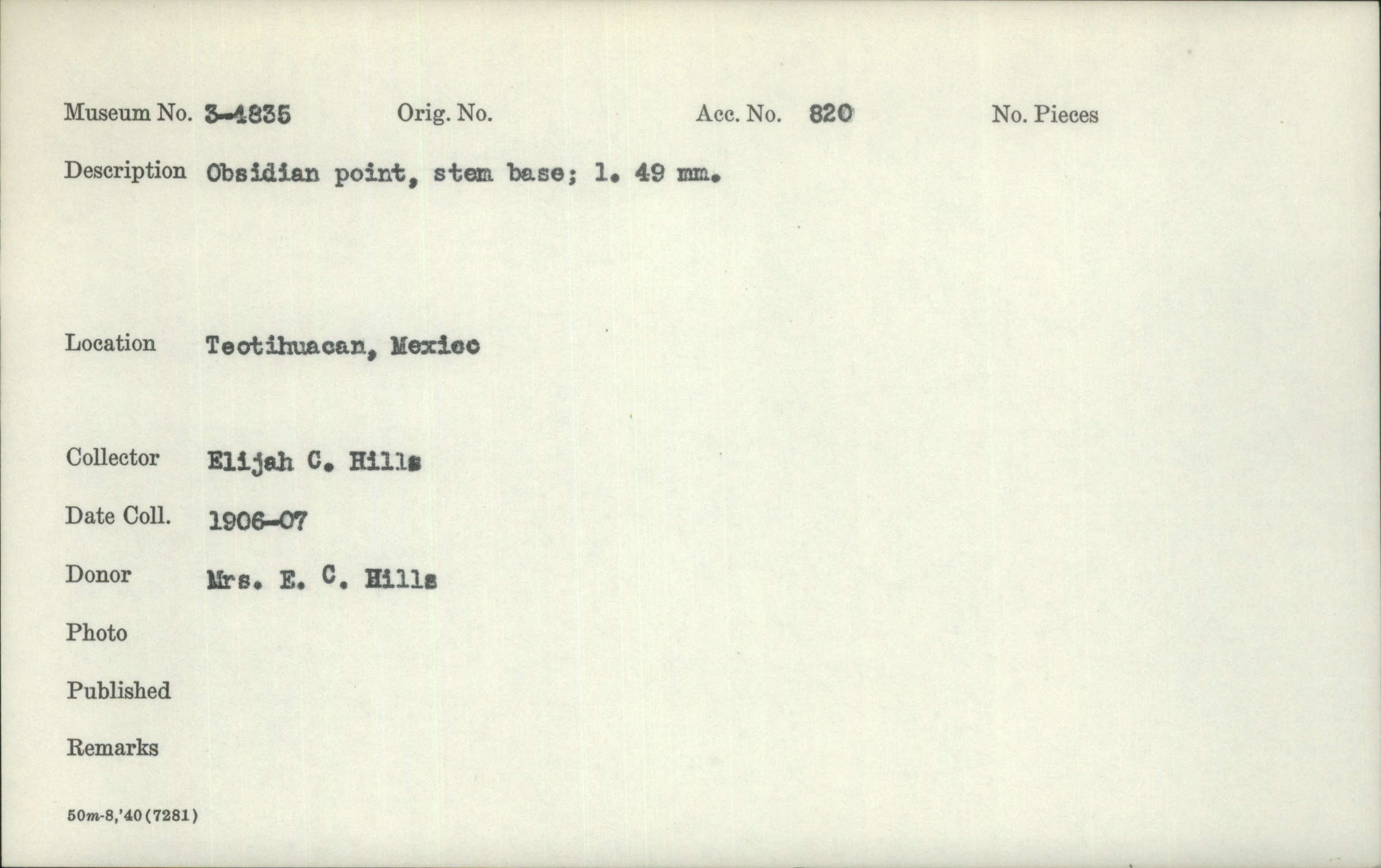 Museum No. 3-4835 Orig. No. Acc. No. 820 No. Pieces

Description Obsidian point, stem base; l. 49 mm.

Location Teotihuacan, Mexico

Collector Elijah C. Hills

Date Coll. 1906-07

Donor Mrs. E. C. Hills

Photo

Published

Remarks

50m-8,'40(7281)